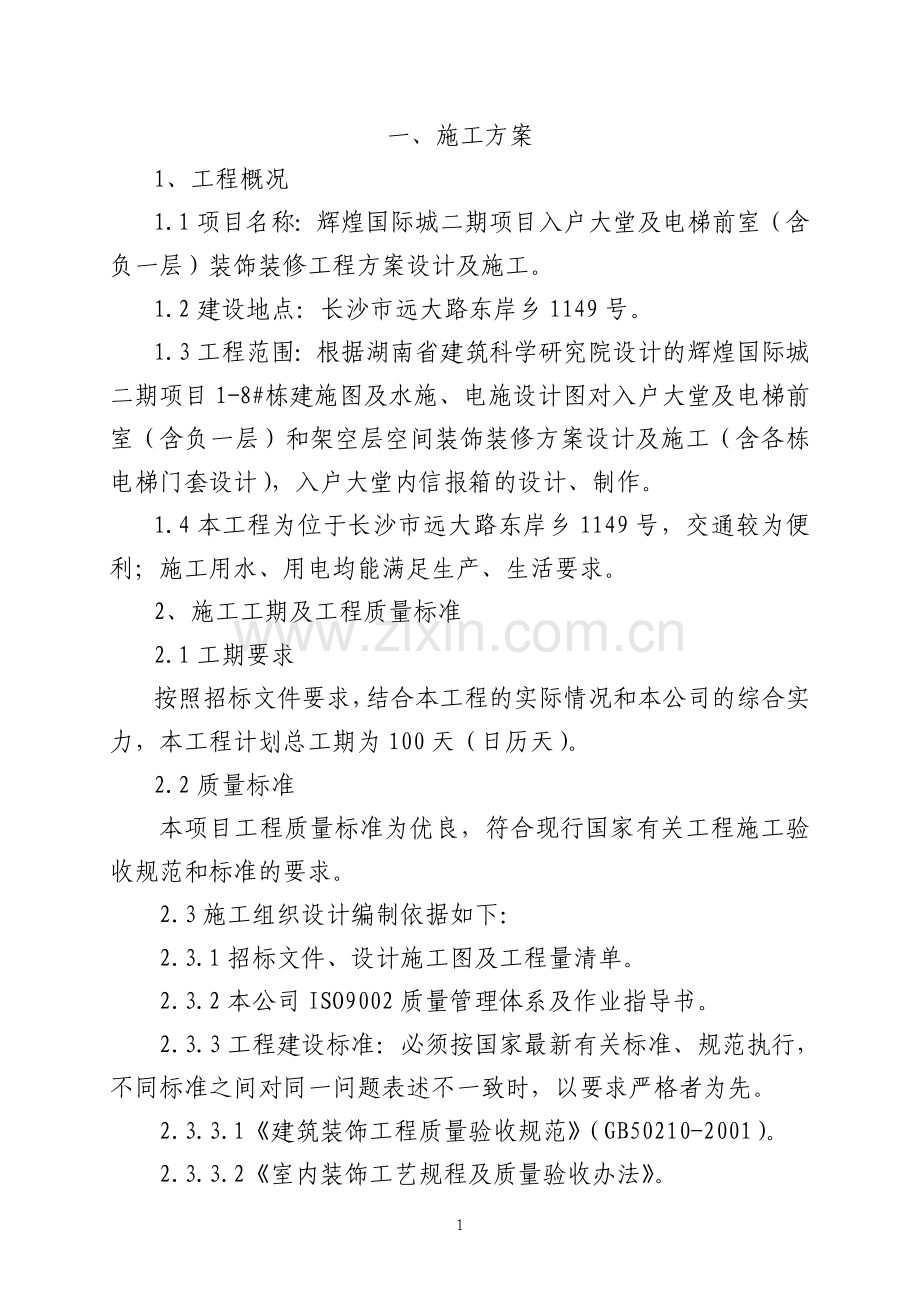 一、施工方案

1、工程概况

1.1 项目名称：辉煌国际城二期项目入户大堂及电梯前室（含负一层）装饰装修工程方案设计及施工。

1.2 建设地点：长沙市远大路东岸乡 1149 号。

1.3 工程范围：根据湖南省建筑科学研究院设计的辉煌国际城二期项目 1-8#栋建施图及水施、电施设计图对入户大堂及电梯前室（含负一层）和架空层空间装饰装修方案设计及施工（含各栋电梯门套设计），入户大堂内信报箱的设计、制作。

1.4 本工程为位于长沙市远大路东岸乡 1149 号，交通较为便利；施工用水、用电均能满足生产、生活要求。

2、施工工期及工程质量标准

2.1 工期要求

按照招标文件要求，结合本工程的实际情况和本公司的综合实力，本工程计划总工期为 100 天（日历天）。

2.2 质量标准

本项目工程质量标准为优良，符合现行国家有关工程施工验收规范和标准的要求。

2.3 施工组织设计编制依据如下：

2.3.1 招标文件、设计施工图及工程量清单。

2.3.2 本公司 ISO9002 质量管理体系及作业指导书。

2.3.3 工程建设标准：必须按国家最新有关标准、规范执行，不同标准之间对同一问题表述不一致时，以要求严格者为先。

2.3.3.1《建筑装饰工程质量验收规范》（GB50210-2001）。

2.3.3.2《室内装饰工艺规程及质量验收办法》。

www.zixin.com.cn

1